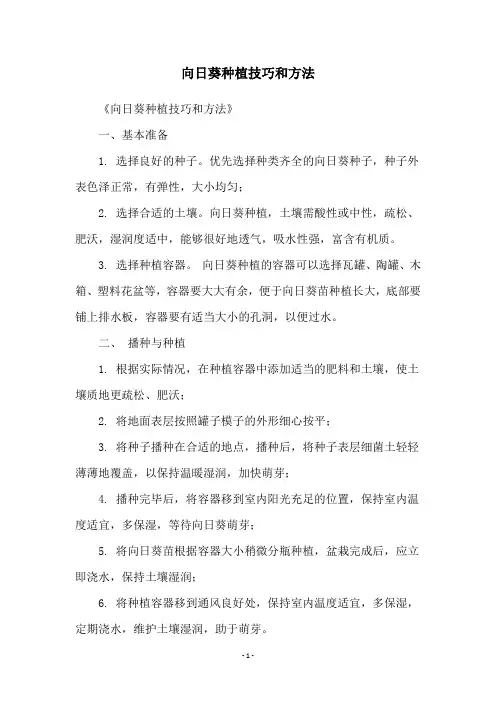 向日葵种植技巧和方法

《向日葵种植技巧和方法》

一、基本准备

1. 选择良好的种子。优先选择种类齐全的向日葵种子，种子外表色泽正常，有弹性，大小均匀；

2. 选择合适的土壤。向日葵种植，土壤需酸性或中性，疏松、肥沃，湿润度适中，能够很好地透气，吸水性强，富含有机质。

3. 选择种植容器。 向日葵种植的容器可以选择瓦罐、陶罐、木箱、塑料花盆等，容器要大大有余，便于向日葵苗种植长大，底部要铺上排水板，容器要有适当大小的孔洞，以便过水。

二、 播种与种植

1. 根据实际情况，在种植容器中添加适当的肥料和土壤，使土壤质地更疏松、肥沃；

2. 将地面表层按照罐子模子的外形细心按平；

3. 将种子播种在合适的地点，播种后，将种子表层细菌土轻轻薄薄地覆盖，以保持温暖湿润，加快萌芽；

4. 播种完毕后，将容器移到室内阳光充足的位置，保持室内温度适宜，多保湿，等待向日葵萌芽；

5. 将向日葵苗根据容器大小稍微分瓶种植，盆栽完成后，应立即浇水，保持土壤湿润；

6. 将种植容器移到通风良好处，保持室内温度适宜，多保湿，定期浇水，维护土壤湿润，助于萌芽。

- 1 -